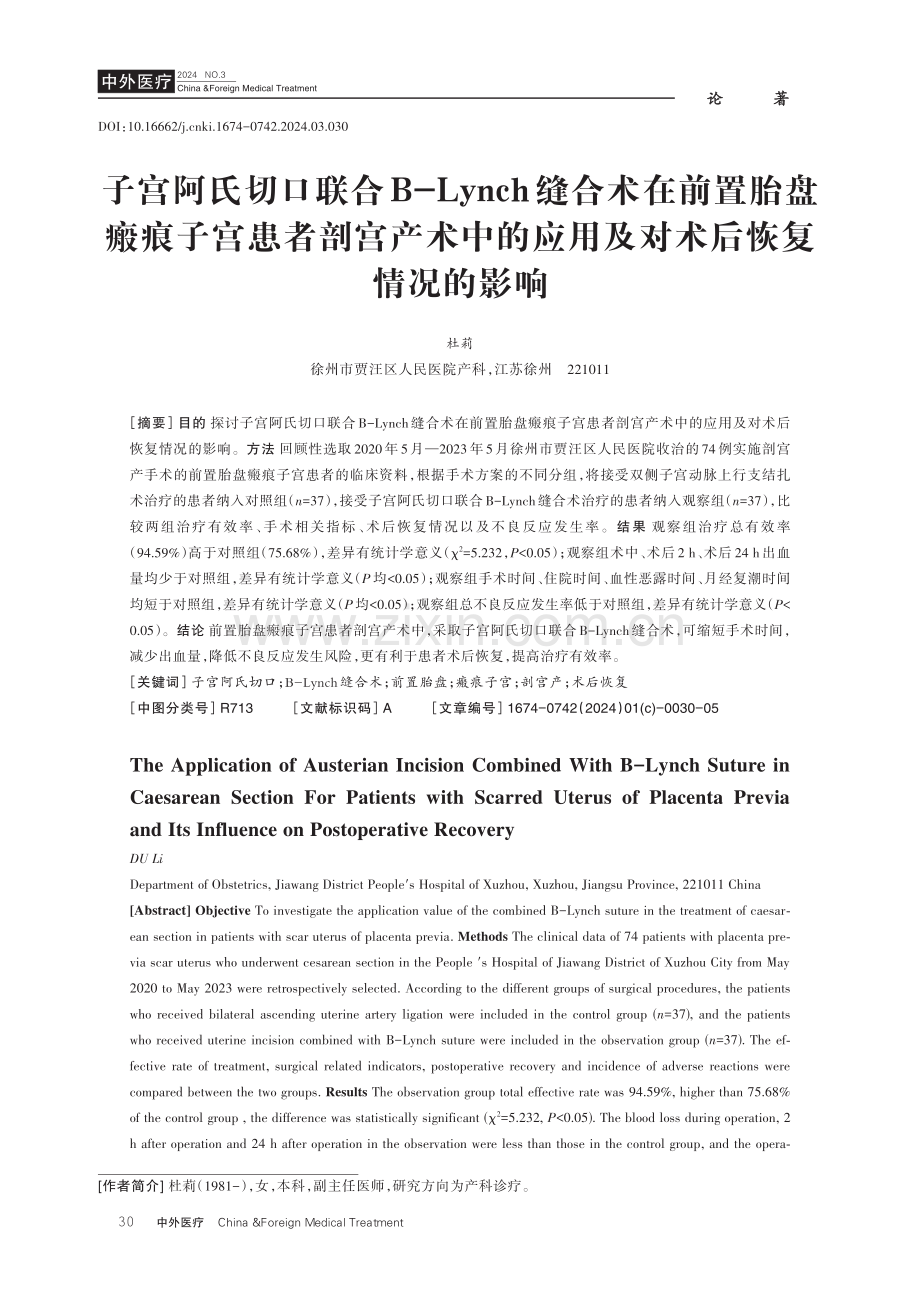 中外医疗 2024 NO.3
China &Foreign Medical Treatment

论 著

DOI:10.16662/j.cnki.1674-0742.2024.03.030

子宫阿氏切口联合B-Lynch缝合术在前置胎盘瘢痕子宫患者剖宫产术中的应用及对术后恢复情况的影响

杜莉
徐州市贾汪区人民医院产科,江苏徐州 221011

[摘要] 目的 探讨子宫阿氏切口联合B-Lynch缝合术在前置胎盘瘢痕子宫患者剖宫产术中的应用及对术后恢复情况的影响。方法 回顾性选取2020年5月—2023年5月徐州市贾汪区人民医院收治的74例实施剖宫产手术的前置胎盘瘢痕子宫患者的临床资料,根据手术方案的不同分组,将接受双侧子宫动脉上行支结扎术治疗的患者纳入对照组($n$=37),接受子宫阿氏切口联合B-Lynch缝合术治疗的患者纳入观察组($n$=37),比较两组治疗有效率、手术相关指标、术后恢复情况以及不良反应发生率。结果 观察组治疗总有效率(94.59%)高于对照组(75.68%),差异有统计学意义($\chi^2$=5.232,$P$<0.05);观察组术中、术后2 h、术后24 h出血量均少于对照组,差异有统计学意义($P$均<0.05);观察组手术时间、住院时间、血性恶露时间、月经复潮时间均短于对照组,差异有统计学意义($P$均<0.05);观察组总不良反应发生率低于对照组,差异有统计学意义($P$<0.05)。结论 前置胎盘瘢痕子宫患者剖宫产术中,采取子宫阿氏切口联合B-Lynch缝合术,可缩短手术时间,减少出血量,降低不良反应发生风险,更有利于患者术后恢复,提高治疗有效率。
[关键词] 子宫阿氏切口;B-Lynch缝合术;前置胎盘;瘢痕子宫;剖宫产;术后恢复
[中图分类号] R713 [文献标识码] A [文章编号] 1674-0742(2024)01(c)-0030-05

The Application of Austerian Incision Combined With B-Lynch Suture in Caesarean Section For Patients with Scarred Uterus of Placenta Previa and Its Influence on Postoperative Recovery

DU Li
Department of Obstetrics, Jiawang District People's Hospital of Xuzhou, Xuzhou, Jiangsu Province, 221011 China
[Abstract] Objective To investigate the application value of the combined B-Lynch suture in the treatment of caesarean section in patients with scar uterus of placenta previa. Methods The clinical data of 74 patients with placenta previa scar uterus who underwent cesarean section in the People 's Hospital of Jiawang District of Xuzhou City from May 2020 to May 2023 were retrospectively selected. According to the different groups of surgical procedures, the patients who received bilateral ascending uterine artery ligation were included in the control group ($n$=37), and the patients who received uterine incision combined with B-Lynch suture were included in the observation group ($n$=37). The effective rate of treatment, surgical related indicators, postoperative recovery and incidence of adverse reactions were compared between the two groups. Results The observation group total effective rate was 94.59%, higher than 75.68% of the control group , the difference was statistically significant ($\chi^2$=5.232, $P$<0.05). The blood loss during operation, 2 h after operation and 24 h after operation in the observation were less than those in the control group, and the opera-

[作者简介] 杜莉(1981-),女,本科,副主任医师,研究方向为产科诊疗。

30 中外医疗 China &Foreign Medical Treatment